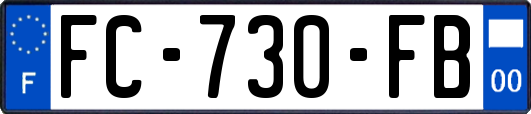 F
FC-730-FB
00